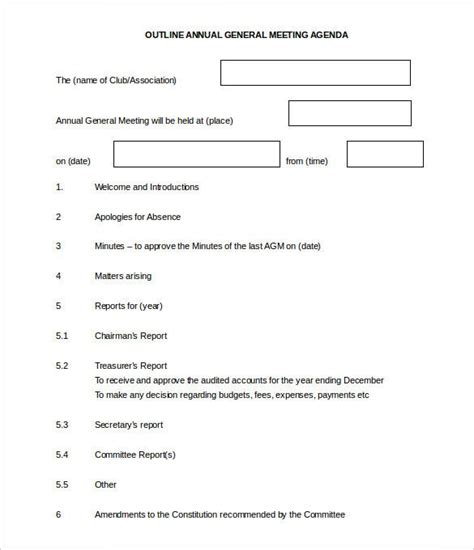 OUTLINE ANNUAL GENERAL MEETING AGENDA

The (name of Club/Association)

Annual General Meeting will be held at (place)

on (date) from (time)

1. Welcome and Introductions

2 Apologies for Absence

3 Minutes – to approve the Minutes of the last AGM on (date)

4 Matters arising

5 Reports for (year)

5.1 Chairman's Report

5.2 Treasurer's Report
To receive and approve the audited accounts for the year ending December
To make any decision regarding budgets, fees, expenses, payments etc

5.3 Secretary's report

5.4 Committee Report(s)

5.5 Other

6 Amendments to the Constitution recommended by the Committee